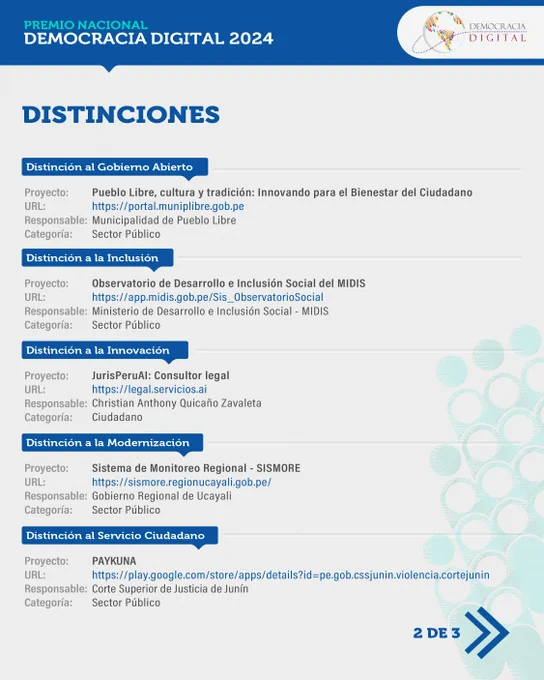 PREMIO NACIONAL
DEMOCRACIA DIGITAL 2024

DEMOCRACIA DIGITAL

DISTINCIONES

Distinción al Gobierno Abierto

Proyecto: Pueblo Libre, cultura y tradición: Innovando para el Bienestar del Ciudadano
URL: https://portal.muniplibre.gob.pe
Responsable: Municipalidad de Pueblo Libre
Categoría: Sector Público

Distinción a la Inclusión

Proyecto: Observatorio de Desarrollo e Inclusión Social del MIDIS
URL: https://app.midis.gob.pe/Sis_ObservatorioSocial
Responsable: Ministerio de Desarrollo e Inclusión Social - MIDIS
Categoría: Sector Público

Distinción a la Innovación

Proyecto: JurisPeruAI: Consultor legal
URL: https://legal.servicios.ai
Responsable: Christian Anthony Quicaño Zavaleta
Categoría: Ciudadano

Distinción a la Modernización

Proyecto: Sistema de Monitoreo Regional - SISMORE
URL: https://sismore.regionucayali.gob.pe/
Responsable: Gobierno Regional de Ucayali
Categoría: Sector Público

Distinción al Servicio Ciudadano

Proyecto: PAYKUNA
URL: https://play.google.com/store/apps/details?id=pe.gob.cssjunin.violencia.cortejunin
Responsable: Corte Superior de Justicia de Junín
Categoría: Sector Público

2 DE 3